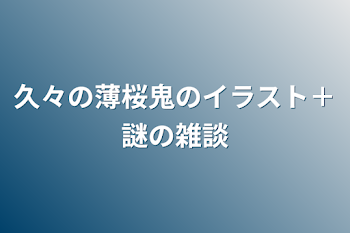 久々の薄桜鬼のイラスト＋謎の雑談